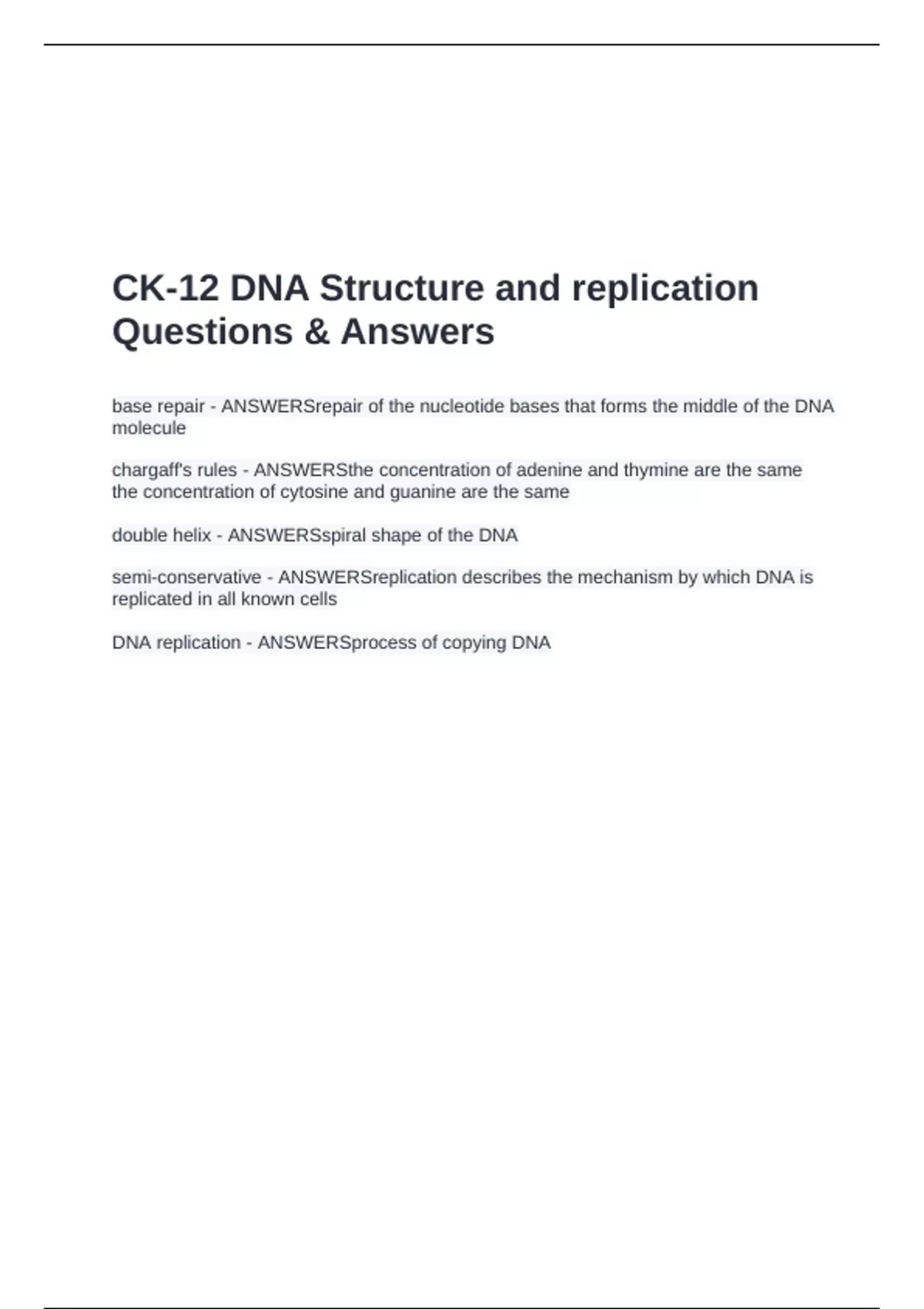 CK-12 DNA Structure and replication Questions & Answers

base repair - ANSWERSrepair of the nucleotide bases that forms the middle of the DNA molecule

chargaff's rules - ANSWERSthe concentration of adenine and thymine are the same
the concentration of cytosine and guanine are the same

double helix - ANSWERSspiral shape of the DNA

semi-conservative - ANSWERSreplication describes the mechanism by which DNA is replicated in all known cells

DNA replication - ANSWERSprocess of copying DNA